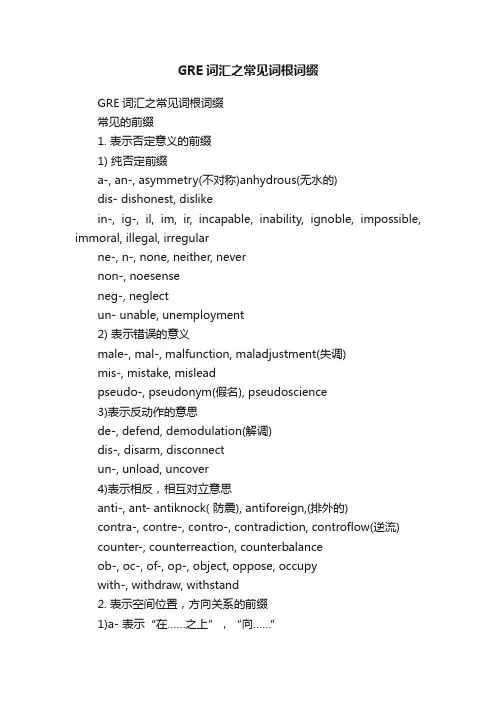 GRE 词汇之常见词根词缀

GRE 词汇之常见词根词缀

常见的前缀

1. 表示否定意义的前缀

1) 纯否定前缀

a-, an-, asymmetry(不对称)anhydrous(无水的)

dis- dishonest, dislike

in-, ig-, il, im, ir, incapable, inability, ignoble, impossible, immoral, illegal, irregular

ne-, n-, none, neither, never

non-, noesense

neg-, neglect

un- unable, unemployment

2) 表示错误的意义

male-, mal-, malfunction, maladjustment(失调)

mis-, mistake, mislead

pseudo-, pseudonym(假名), pseudoscience

3)表示反动作的意思

de-, defend, demodulation(解调)

dis-, disarm, disconnect

un-, unload, uncover

4)表示相反，相互对立意思

anti-, ant- antiknock( 防震), antiforeign,(排外的)

contra-, contre-, contro-, contradiction, controflow(逆流)

counter-, counterreaction, counterbalance

ob-, oc-, of-, op-, object, oppose, occupy

with-, withdraw, withstand

2. 表示空间位置，方向关系的前缀

1)a- 表示“在……之上”，“向……”